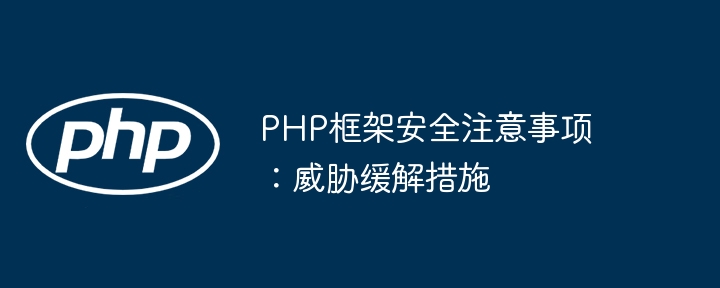 php

PHP框架安全注意事项：威胁缓解措施